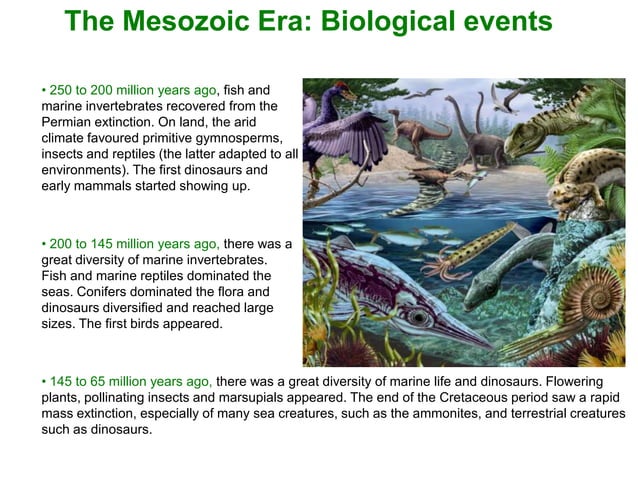 The Mesozoic Era: Biological events

• 250 to 200 million years ago, fish and marine invertebrates recovered from the Permian extinction. On land, the arid climate favoured primitive gymnosperms, insects and reptiles (the latter adapted to all environments). The first dinosaurs and early mammals started showing up.

• 200 to 145 million years ago, there was a great diversity of marine invertebrates. Fish and marine reptiles dominated the seas. Conifers dominated the flora and dinosaurs diversified and reached large sizes. The first birds appeared.

• 145 to 65 million years ago, there was a great diversity of marine life and dinosaurs. Flowering plants, pollinating insects and marsupials appeared. The end of the Cretaceous period saw a rapid mass extinction, especially of many sea creatures, such as the ammonites, and terrestrial creatures such as dinosaurs.